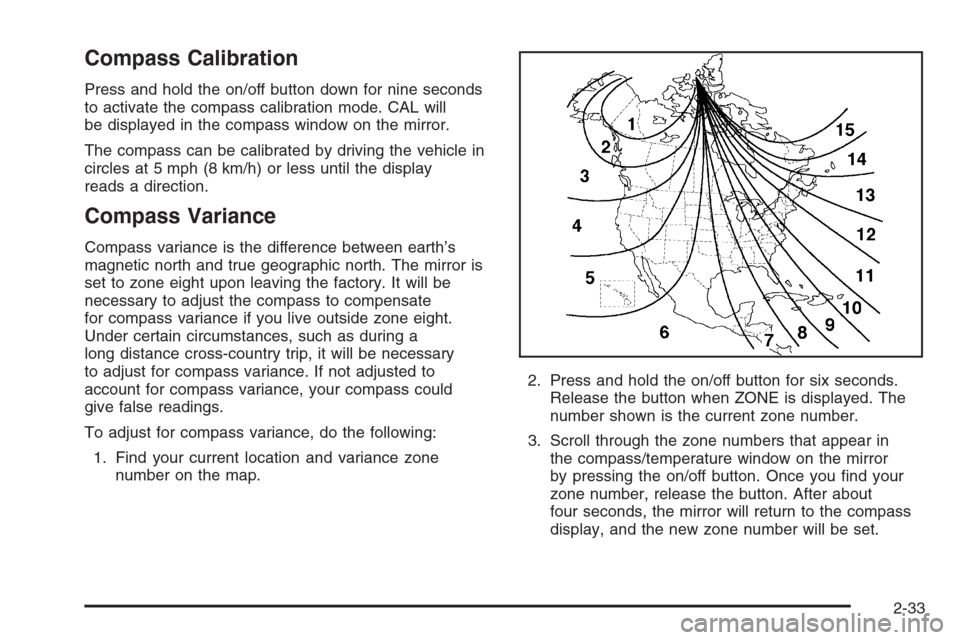 Compass Calibration

Press and hold the on/off button down for nine seconds to activate the compass calibration mode. CAL will be displayed in the compass window on the mirror.

The compass can be calibrated by driving the vehicle in circles at 5 mph (8 km/h) or less until the display reads a direction.

Compass Variance

Compass variance is the difference between earth's magnetic north and true geographic north. The mirror is set to zone eight upon leaving the factory. It will be necessary to adjust the compass to compensate for compass variance if you live outside zone eight. Under certain circumstances, such as during a long distance cross-country trip, it will be necessary to adjust for compass variance. If not adjusted to account for compass variance, your compass could give false readings.

To adjust for compass variance, do the following:

1. Find your current location and variance zone number on the map.

1
2
3
4
5
6
7
8
9
10
11
12
13
14
15

2. Press and hold the on/off button for six seconds. Release the button when ZONE is displayed. The number shown is the current zone number.

3. Scroll through the zone numbers that appear in the compass/temperature window on the mirror by pressing the on/off button. Once you find your zone number, release the button. After about four seconds, the mirror will return to the compass display, and the new zone number will be set.

2-33

carmanualsonline.info